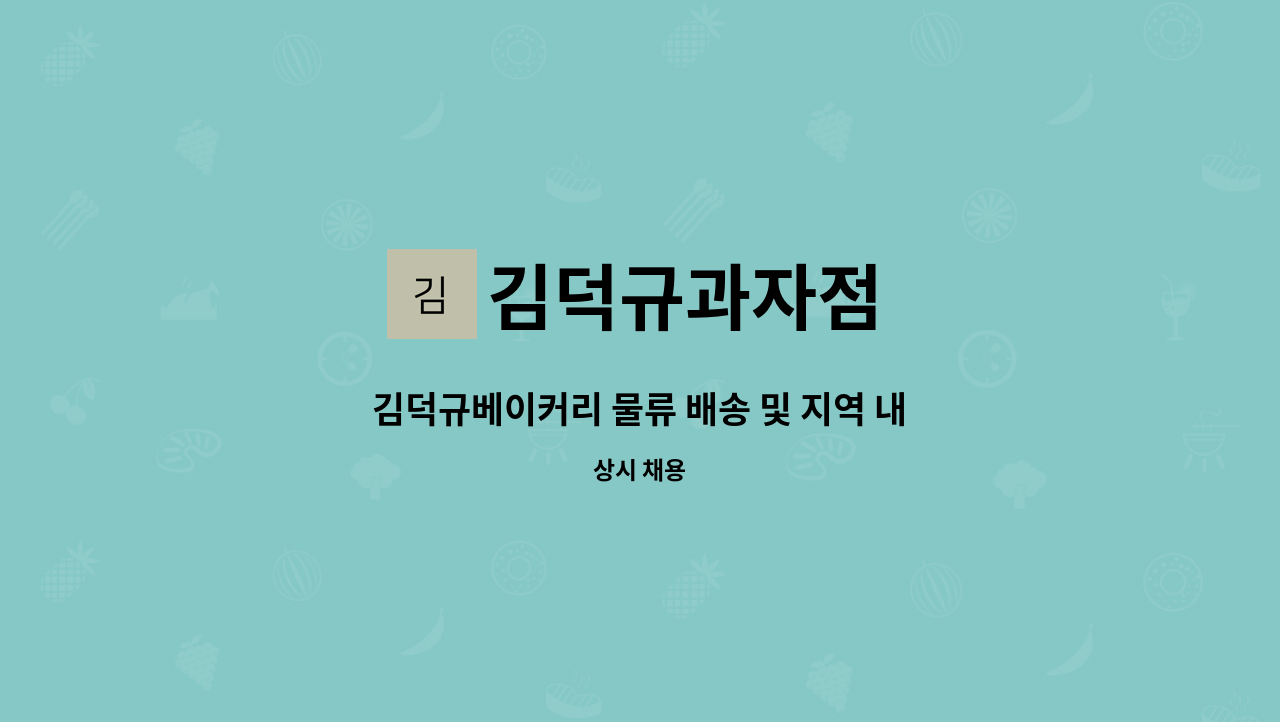 김 김덕규과자점

김덕규베이커리 물류 배송 및 지역 내

상시 채용